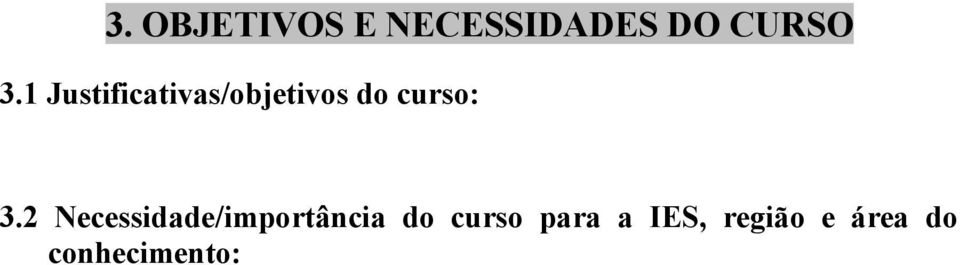 3. OBJETIVOS E NECESSIDADES DO CURSO

3.1 Justificativas/objetivos do curso:

3.2 Necessidade/importância do curso para a IES, região e área do conhecimento: